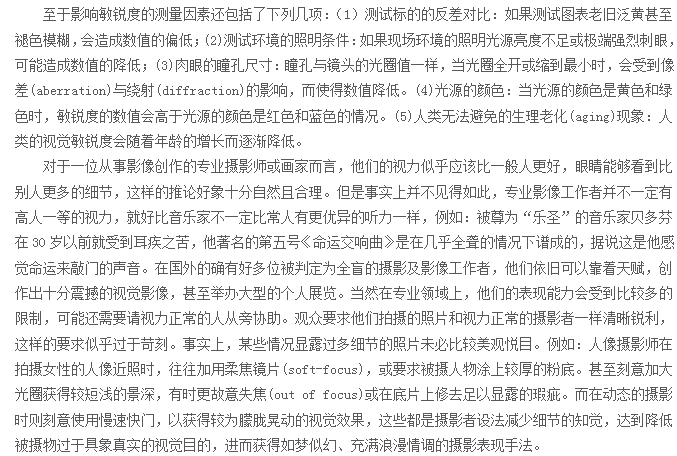 至于影响敏锐度的测量因素还包括了下列几项：(1) 测试标的的反差对比：如果测试图表老旧泛黄甚至褪色模糊，会造成数值的偏低；(2)测试环境的照明条件：如果现场环境的照明光源亮度不足或极端强烈刺眼，可能造成数值的降低；(3)肉眼的瞳孔尺寸：瞳孔与镜头的光圈值一样，当光圈全开或缩到最小时，会受到像差(aberration)与绕射(diffraction)的影响，而使得数值降低。(4)光源的颜色：当光源的颜色是黄色和绿色时，敏锐度的数值会高于光源的颜色是红色和蓝色的情况。(5)人类无法避免的生理老化(aging)现象：人类的视觉敏锐度会随着年龄的增长而逐渐降低。

对于一位从事影像创作的专业摄影师或画家而言，他们的视力似乎应该比一般人更好，眼睛能够看到比别人更多的细节，这样的推论好象十分自然且合理。但是事实上并不见得如此，专业影像工作者并不一定有高人一等的视力，就好比音乐家不一定比常人有更优异的听力一样，例如：被尊为“乐圣”的音乐家贝多芬在 30 岁以前就受到耳疾之苦，他著名的第五号《命运交响曲》是在几乎全聋的情况下谱成的，据说这是他感觉命运来敲门的声音。在国外的确有好多位被判定为全盲的摄影及影像工作者，他们依旧可以靠着天赋，创作出十分震撼的视觉影像，甚至举办大型的个人展览。当然在专业领域上，他们的表现能力会受到比较多的限制，可能还需要请视力正常的人从旁协助。观众要求他们拍摄的照片和视力正常的摄影者一样清晰锐利，这样的要求似乎过于苛刻。事实上，某些情况显露过多细节的照片未必比较美观悦目。例如：人像摄影师在拍摄女性的人像近照时，往往加用柔焦镜片(soft-focus)，或要求被摄人物涂上较厚的粉底。甚至刻意加大光圈获得较短浅的景深，有时更故意失焦(out of focus)或在底片上修去足以显露的瑕疵。而在动态的摄影时则刻意使用慢速快门，以获得较为朦胧晃动的视觉效果，这些都是摄影者设法减少细节的知觉，达到降低被摄物过于具象真实的视觉目的，进而获得如梦似幻、充满浪漫情调的摄影表现手法。